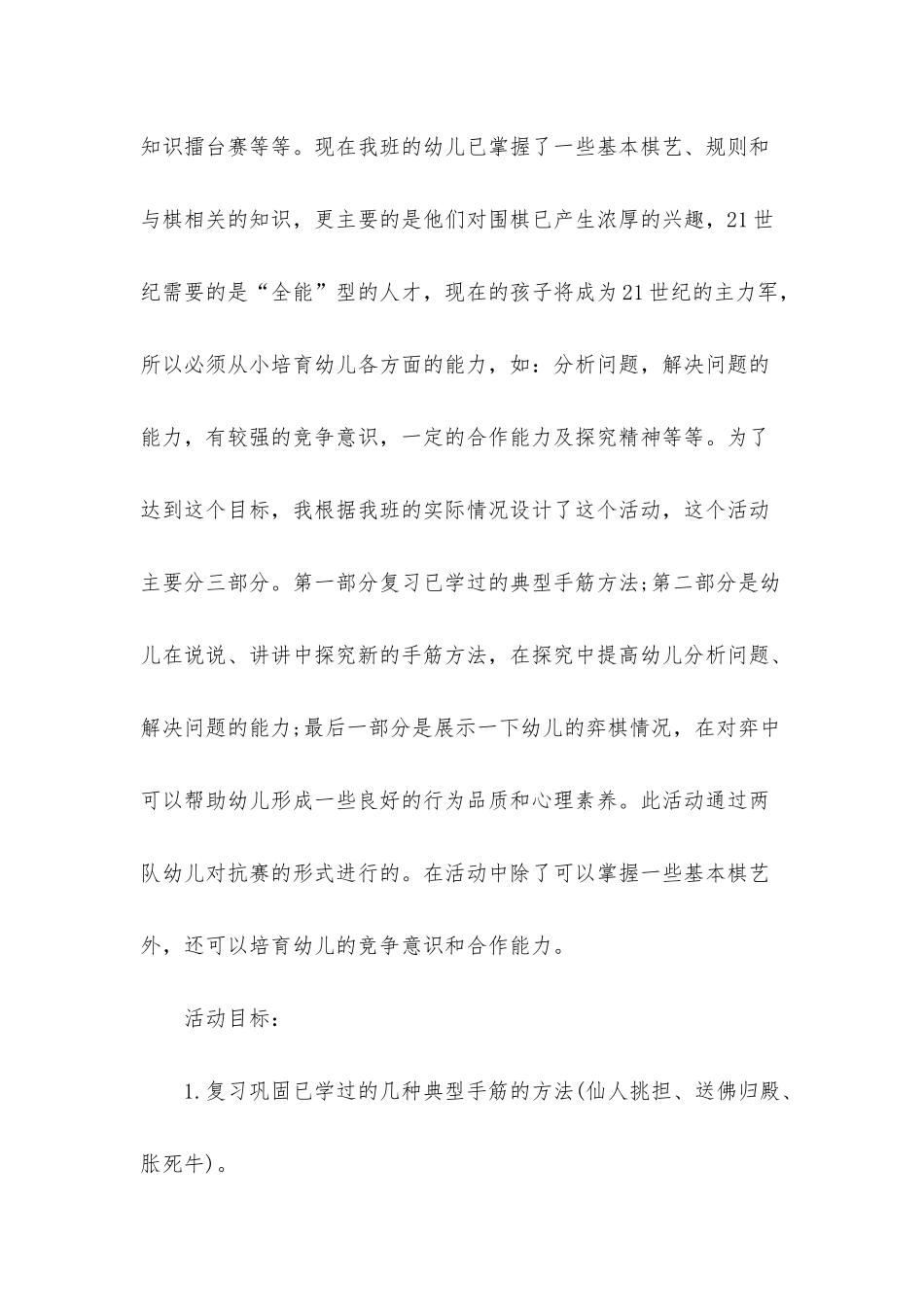 知识擂台赛等等。现在我班的幼儿已掌握了一些基本棋艺、规则和与棋相关的知识，更主要的是他们对围棋已产生浓厚的兴趣，21世纪需要的是“全能”型的人才，现在的孩子将成为21世纪的主力军，所以必须从小培育幼儿各方面的能力，如：分析问题，解决问题的能力，有较强的竞争意识，一定的合作能力及探究精神等等。为了达到这个目标，我根据我班的实际情况设计了这个活动，这个活动主要分三部分。第一部分复习已学过的典型手筋方法;第二部分是幼儿在说说、讲讲中探究新的手筋方法，在探究中提高幼儿分析问题、解决问题的能力;最后一部分是展示一下幼儿的弈棋情况，在对弈中可以帮助幼儿形成一些良好的行为品质和心理素养。此活动通过两队幼儿对抗赛的形式进行的。在活动中除了可以掌握一些基本棋艺外，还可以培育幼儿的竞争意识和合作能力。

活动目标：

1.复习巩固已学过的几种典型手筋的方法(仙人挑担、送佛归殿、胀死牛)。